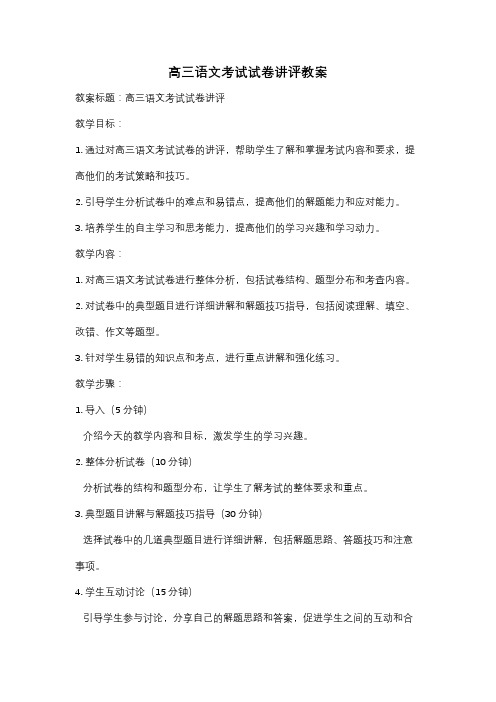 高三语文考试试卷讲评教案

教案标题：高三语文考试试卷讲评

教学目标：

1. 通过对高三语文考试试卷的讲评，帮助学生了解和掌握考试内容和要求，提高他们的考试策略和技巧。

2. 引导学生分析试卷中的难点和易错点，提高他们的解题能力和应对能力。

3. 培养学生的自主学习和思考能力，提高他们的学习兴趣和学习动力。

教学内容：

1. 对高三语文考试试卷进行整体分析，包括试卷结构、题型分布和考查内容。

2. 对试卷中的典型题目进行详细讲解和解题技巧指导，包括阅读理解、填空、改错、作文等题型。

3. 针对学生易错的知识点和考点，进行重点讲解和强化练习。

教学步骤：

1. 导入（5 分钟）

介绍今天的教学内容和目标，激发学生的学习兴趣。

2. 整体分析试卷（10 分钟）

分析试卷的结构和题型分布，让学生了解考试的整体要求和重点。

3. 典型题目讲解与解题技巧指导（30 分钟）

选择试卷中的几道典型题目进行详细讲解，包括解题思路、答题技巧和注意事项。

4. 学生互动讨论（15 分钟）

引导学生参与讨论，分享自己的解题思路和答案，促进学生之间的互动和合